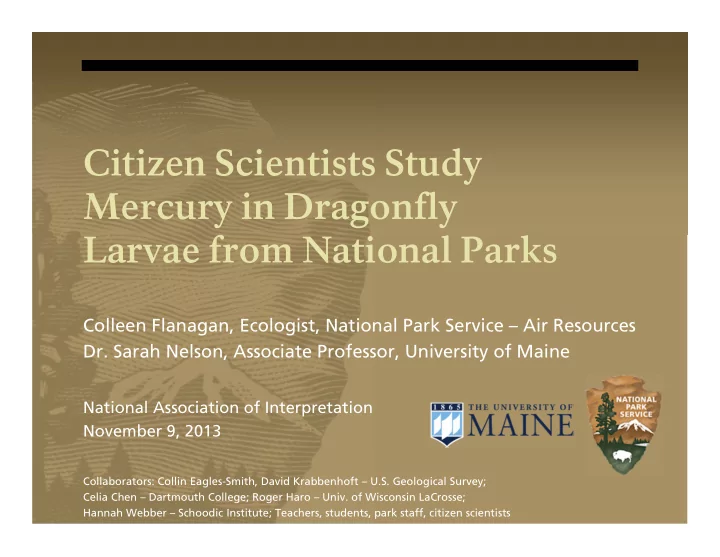 Citizen Scientists Study Mercury in Dragonfly Larvae from National Parks

Colleen Flanagan, Ecologist, National Park Service – Air Resources
Dr. Sarah Nelson, Associate Professor, University of Maine

National Association of Interpretation
November 9, 2013

1865 THE UNIVERSITY OF MAINE

NATIONAL PARK SERVICE

Collaborators: Collin Eagles-Smith, David Krabbenhoft – U.S. Geological Survey;
Celia Chen – Dartmouth College; Roger Haro – Univ. of Wisconsin LaCrosse;
Hannah Webber – Schoodic Institute; Teachers, students, park staff, citizen scientists